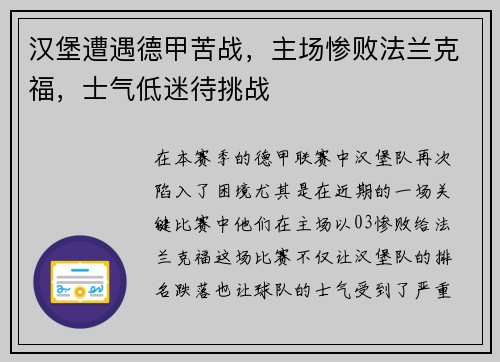 汉堡遭遇德甲苦战，主场惨败法兰克福，士气低迷待挑战

在本赛季的德甲联赛中汉堡队再次陷入了困境尤其是在近期的一场关键比赛中他们在主场以03惨败给法兰克福这场比赛不仅让汉堡队的排名跌落也让球队的士气受到了严重